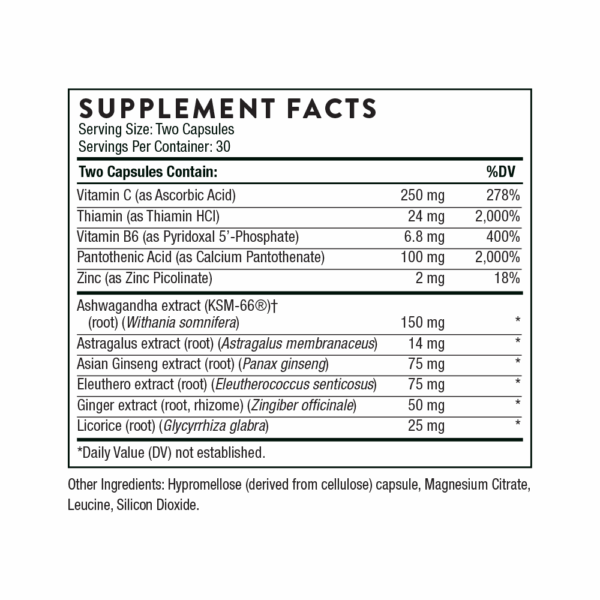 SUPPLEMENT FACTS
Serving Size: Two Capsules
Servings Per Container: 30

| Two Capsules Contain: | | %DV |
|---|---|---|
| Vitamin C (as Ascorbic Acid) | 250 mg | 278% |
| Thiamin (as Thiamin HCl) | 24 mg | 2,000% |
| Vitamin B6 (as Pyridoxal 5'-Phosphate) | 6.8 mg | 400% |
| Pantothenic Acid (as Calcium Pantothenate) | 100 mg | 2,000% |
| Zinc (as Zinc Picolinate) | 2 mg | 18% |
| Ashwagandha extract (KSM-66®)† (root) (Withania somnifera) | 150 mg | * |
| Astragalus extract (root) (Astragalus membranaceus) | 14 mg | * |
| Asian Ginseng extract (root) (Panax ginseng) | 75 mg | * |
| Eleuthero extract (root) (Eleutherococcus senticosus) | 75 mg | * |
| Ginger extract (root, rhizome) (Zingiber officinale) | 50 mg | * |
| Licorice (root) (Glycyrrhiza glabra) | 25 mg | * |

*Daily Value (DV) not established.

Other Ingredients: Hypromellose (derived from cellulose) capsule, Magnesium Citrate, Leucine, Silicon Dioxide.